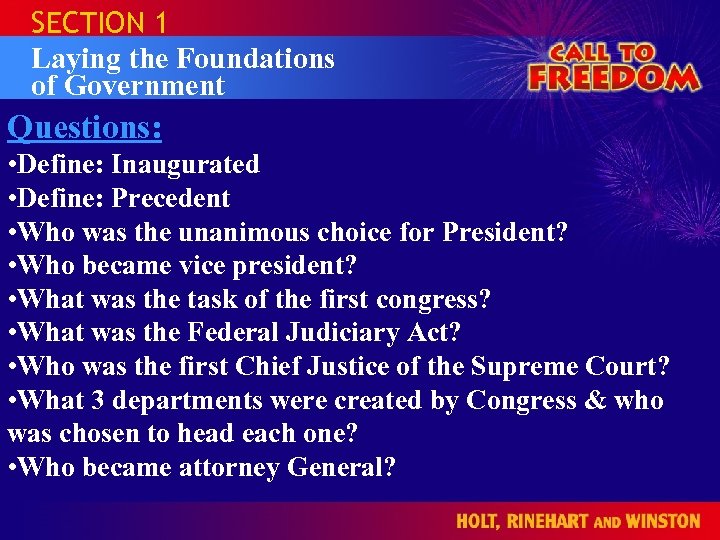 SECTION 1

Laying the Foundations of Government

CALL TO FREEDOM

Questions:

•Define: Inaugurated
•Define: Precedent
•Who was the unanimous choice for President?
•Who became vice president?
•What was the task of the first congress?
•What was the Federal Judiciary Act?
•Who was the first Chief Justice of the Supreme Court?
•What 3 departments were created by Congress & who was chosen to head each one?
•Who became attorney General?

HOLT, RINEHART AND WINSTON